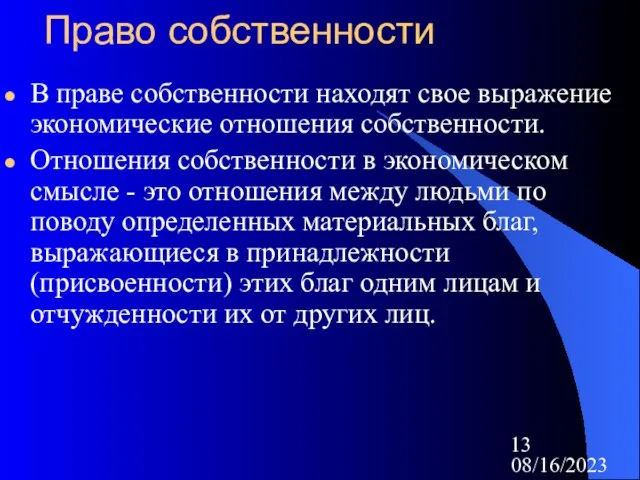 Право собственности

В праве собственности находят свое выражение экономические отношения собственности.

Отношения собственности в экономическом смысле - это отношения между людьми по поводу определенных материальных благ, выражающиеся в принадлежности (присвоенности) этих благ одним лицам и отчужденности их от других лиц.

13
08/16/2023